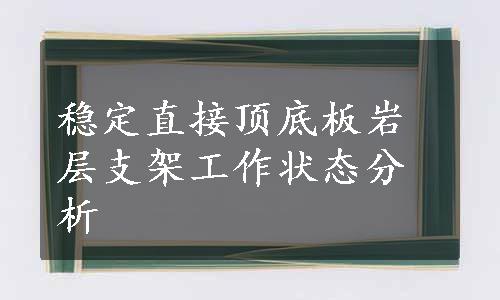 稳定直接顶底板岩层支架工作状态分析